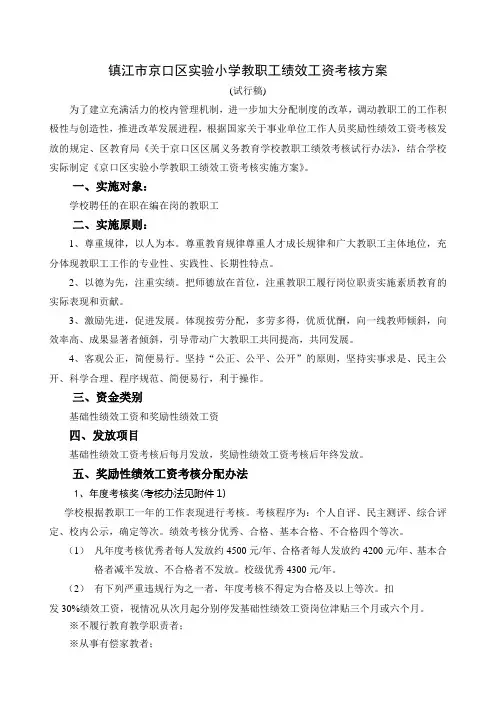 镇江市京口区实验小学教职工绩效工资考核方案

(试行稿)

为了建立充满活力的校内管理机制，进一步加大分配制度的改革，调动教职工的工作积极性与创造性，推进改革发展进程，根据国家关于事业单位工作人员奖励性绩效工资考核发放的规定、区教育局《关于京口区区属义务教育学校教职工绩效考核试行办法》，结合学校实际制定《京口区实验小学教职工绩效工资考核实施方案》。

一、实施对象：

学校聘任的在职在编在岗的教职工

二、实施原则：

1、尊重规律，以人为本。尊重教育规律尊重人才成长规律和广大教职工主体地位，充分体现教职工工作的专业性、实践性、长期性特点。

2、以德为先，注重实绩。把师德放在首位，注重教职工履行岗位职责实施素质教育的实际表现和贡献。

3、激励先进，促进发展。体现按劳分配，多劳多得，优质优酬，向一线教师倾斜，向效率高、成果显著者倾斜，引导带动广大教职工共同提高，共同发展。

4、客观公正，简便易行。坚持“公正、公平、公开”的原则，坚持实事求是、民主公开、科学合理、程序规范、简便易行，利于操作。

三、资金类别

基础性绩效工资和奖励性绩效工资

四、发放项目

基础性绩效工资考核后每月发放，奖励性绩效工资考核后年终发放。

五、奖励性绩效工资考核分配办法

1、年度考核奖(考核办法见附件1)

学校根据教职工一年的工作表现进行考核。考核程序为：个人自评、民主测评、综合评定、校内公示，确定等次。绩效考核分优秀、合格、基本合格、不合格四个等次。

(1) 凡年度考核优秀者每人发放约4500元/年、合格者每人发放约4200元/年、基本合格者减半发放、不合格者不发放。校级优秀4300元/年。

(2) 有下列严重违规行为之一者，年度考核不得定为合格及以上等次。扣发30%绩效工资，视情况从次月起分别停发基础性绩效工资岗位津贴三个月或六个月。

※不履行教育教学职责者；

※从事有偿家教者；